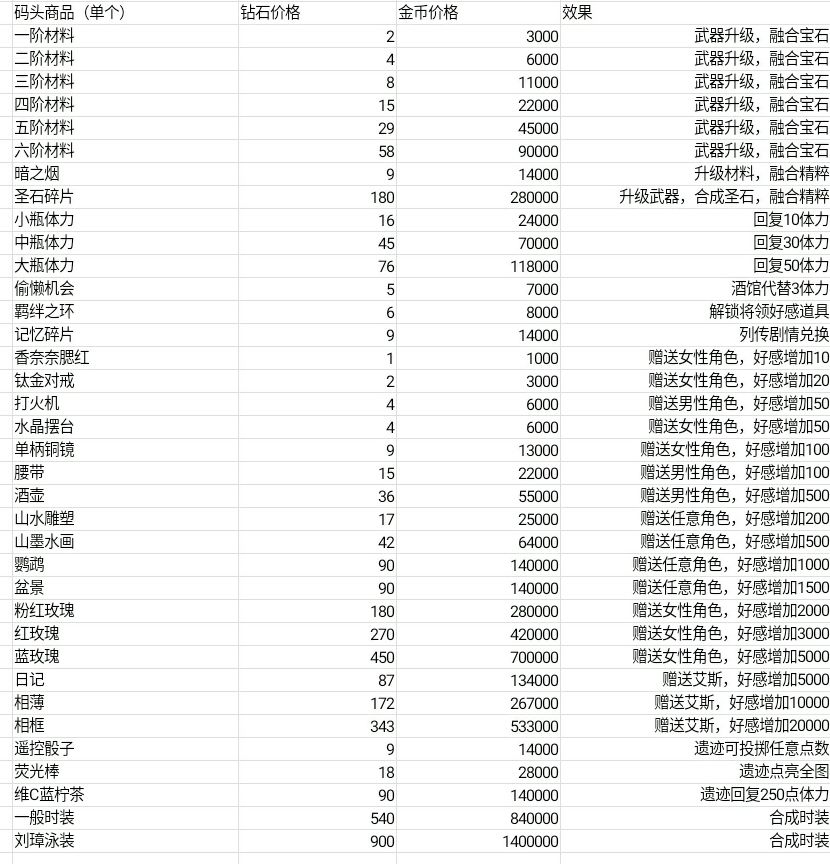 | 码头商品（单个） | 钻石价格 | 金币价格 | 效果 |
|---|---|---|---|
| 一阶材料 | 2 | 3000 | 武器升级，融合宝石 |
| 二阶材料 | 4 | 6000 | 武器升级，融合宝石 |
| 三阶材料 | 8 | 11000 | 武器升级，融合宝石 |
| 四阶材料 | 15 | 22000 | 武器升级，融合宝石 |
| 五阶材料 | 29 | 45000 | 武器升级，融合宝石 |
| 六阶材料 | 58 | 90000 | 武器升级，融合宝石 |
| 暗之烟 | 9 | 14000 | 升级材料，融合精粹 |
| 圣石碎片 | 180 | 280000 | 升级武器，合成圣石，融合精粹 |
| 小瓶体力 | 16 | 24000 | 回复10体力 |
| 中瓶体力 | 45 | 70000 | 回复30体力 |
| 大瓶体力 | 76 | 118000 | 回复50体力 |
| 偷懒机会 | 5 | 7000 | 酒馆代替3体力 |
| 羁绊之环 | 6 | 8000 | 解锁将领好感道具 |
| 记忆碎片 | 9 | 14000 | 列传剧情兑换 |
| 香奈奈腮红 | 1 | 1000 | 赠送女性角色，好感增加10 |
| 钛金对戒 | 2 | 3000 | 赠送女性角色，好感增加20 |
| 打火机 | 4 | 6000 | 赠送男性角色，好感增加50 |
| 水晶摆台 | 4 | 6000 | 赠送女性角色，好感增加50 |
| 单柄铜镜 | 9 | 13000 | 赠送女性角色，好感增加100 |
| 腰带 | 15 | 22000 | 赠送男性角色，好感增加100 |
| 酒壶 | 36 | 55000 | 赠送男性角色，好感增加500 |
| 山水雕塑 | 17 | 25000 | 赠送任意角色，好感增加200 |
| 山墨水画 | 42 | 64000 | 赠送任意角色，好感增加500 |
| 鹦鹉 | 90 | 140000 | 赠送任意角色，好感增加1000 |
| 盆景 | 90 | 140000 | 赠送任意角色，好感增加1500 |
| 粉红玫瑰 | 180 | 280000 | 赠送女性角色，好感增加2000 |
| 红玫瑰 | 270 | 420000 | 赠送女性角色，好感增加3000 |
| 蓝玫瑰 | 450 | 700000 | 赠送女性角色，好感增加5000 |
| 日记 | 87 | 134000 | 赠送艾斯，好感增加5000 |
| 相薄 | 172 | 267000 | 赠送艾斯，好感增加10000 |
| 相框 | 343 | 533000 | 赠送艾斯，好感增加20000 |
| 遥控骰子 | 9 | 14000 | 遗迹可投掷任意点数 |
| 荧光棒 | 18 | 28000 | 遗迹点亮全图 |
| 维C蓝柠茶 | 90 | 140000 | 遗迹回复250点体力 |
| 一般时装 | 540 | 840000 | 合成时装 |
| 刘璋泳装 | 900 | 1400000 | 合成时装 |